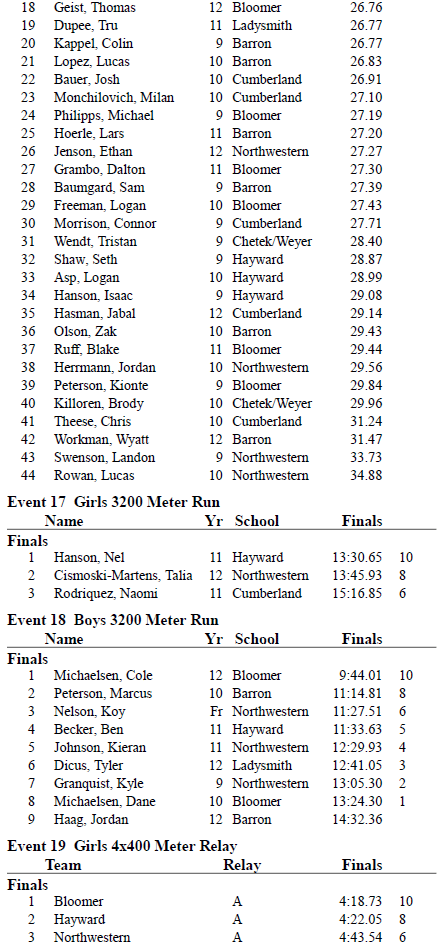 | | | | | |
|---|---|---|---|---|
| 18 | Geist, Thomas | 12 | Bloomer | 26.76 |
| 19 | Dupee, Tru | 11 | Ladysmith | 26.77 |
| 20 | Kappel, Colin | 9 | Barron | 26.77 |
| 21 | Lopez, Lucas | 10 | Barron | 26.83 |
| 22 | Bauer, Josh | 10 | Cumberland | 26.91 |
| 23 | Monchilovich, Milan | 10 | Cumberland | 27.10 |
| 24 | Philipps, Michael | 9 | Bloomer | 27.19 |
| 25 | Hoerle, Lars | 11 | Barron | 27.20 |
| 26 | Jenson, Ethan | 12 | Northwestern | 27.27 |
| 27 | Grambo, Dalton | 11 | Bloomer | 27.30 |
| 28 | Baumgard, Sam | 9 | Barron | 27.39 |
| 29 | Freeman, Logan | 10 | Bloomer | 27.43 |
| 30 | Morrison, Connor | 9 | Cumberland | 27.71 |
| 31 | Wendt, Tristan | 9 | Chetek/Weyer | 28.40 |
| 32 | Shaw, Seth | 9 | Hayward | 28.87 |
| 33 | Asp, Logan | 10 | Hayward | 28.99 |
| 34 | Hanson, Isaac | 9 | Hayward | 29.08 |
| 35 | Hasman, Jabal | 12 | Cumberland | 29.14 |
| 36 | Olson, Zak | 10 | Barron | 29.43 |
| 37 | Ruff, Blake | 11 | Bloomer | 29.44 |
| 38 | Herrmann, Jordan | 10 | Northwestern | 29.56 |
| 39 | Peterson, Kionte | 9 | Bloomer | 29.84 |
| 40 | Killoren, Brody | 10 | Chetek/Weyer | 29.96 |
| 41 | Theese, Chris | 10 | Cumberland | 31.24 |
| 42 | Workman, Wyatt | 12 | Barron | 31.47 |
| 43 | Swenson, Landon | 9 | Northwestern | 33.73 |
| 44 | Rowan, Lucas | 10 | Northwestern | 34.88 |

Event 17 Girls 3200 Meter Run

| | Name | Yr | School | Finals | |
|---|---|---|---|---|---|
| Finals | | | | | |
| 1 | Hanson, Nel | 11 | Hayward | 13:30.65 | 10 |
| 2 | Cismoski-Martens, Talia | 12 | Northwestern | 13:45.93 | 8 |
| 3 | Rodriquez, Naomi | 11 | Cumberland | 15:16.85 | 6 |

Event 18 Boys 3200 Meter Run

| | Name | Yr | School | Finals | |
|---|---|---|---|---|---|
| Finals | | | | | |
| 1 | Michaelsen, Cole | 12 | Bloomer | 9:44.01 | 10 |
| 2 | Peterson, Marcus | 10 | Barron | 11:14.81 | 8 |
| 3 | Nelson, Koy | Fr | Northwestern | 11:27.51 | 6 |
| 4 | Becker, Ben | 11 | Hayward | 11:33.63 | 5 |
| 5 | Johnson, Kieran | 11 | Northwestern | 12:29.93 | 4 |
| 6 | Dicus, Tyler | 12 | Ladysmith | 12:41.05 | 3 |
| 7 | Granquist, Kyle | 9 | Northwestern | 13:05.30 | 2 |
| 8 | Michaelsen, Dane | 10 | Bloomer | 13:24.30 | 1 |
| 9 | Haag, Jordan | 12 | Barron | 14:32.36 | |

Event 19 Girls 4x400 Meter Relay

| | Team | Relay | Finals | |
|---|---|---|---|---|
| Finals | | | | |
| 1 | Bloomer | A | 4:18.73 | 10 |
| 2 | Hayward | A | 4:22.05 | 8 |
| 3 | Northwestern | A | 4:43.54 | 6 |